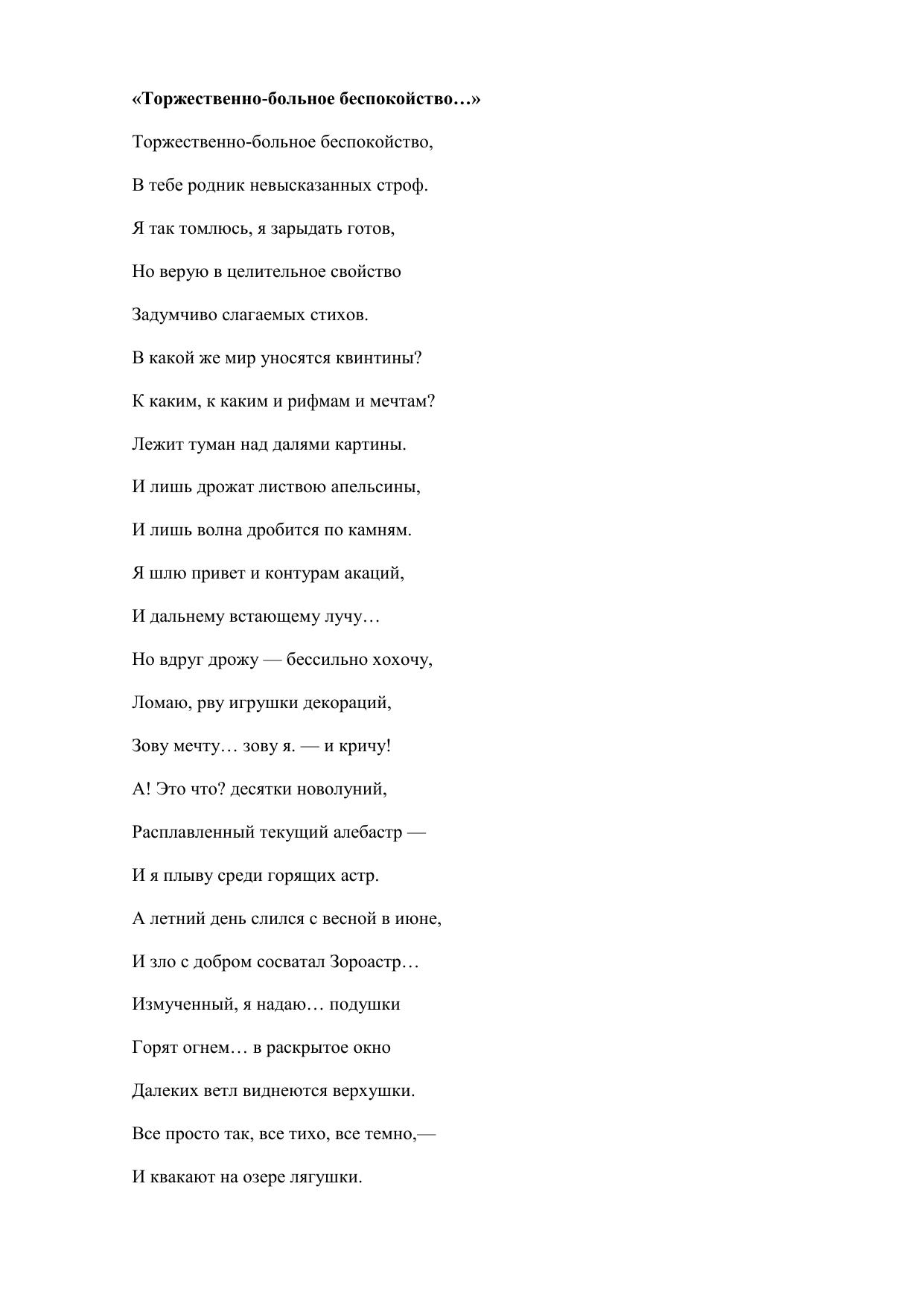 «Торжественно-больное беспокойство…»

Торжественно-больное беспокойство,

В тебе родник невысказанных строф.

Я так томлюсь, я зарыдать готов,

Но верую в целительное свойство

Задумчиво слагаемых стихов.

В какой же мир уносятся квинтины?

К каким, к каким и рифмам и мечтам?

Лежит туман над далями картины.

И лишь дрожат листвою апельсины,

И лишь волна дробится по камням.

Я шлю привет и контурам акаций,

И дальнему встающему лучу…

Но вдруг дрожу — бессильно хохочу,

Ломаю, рву игрушки декораций,

Зову мечту… зову я. — и кричу!

А! Это что? десятки новолуний,

Расплавленный текущий алебастр —

И я плыву среди горящих астр.

А летний день слился с весной в июне,

И зло с добром сосватал Зороастр…

Измученный, я надаю… подушки

Горят огнем… в раскрытое окно

Далеких ветл виднеются верхушки.

Все просто так, все тихо, все темно,—

И квакают на озере лягушки.